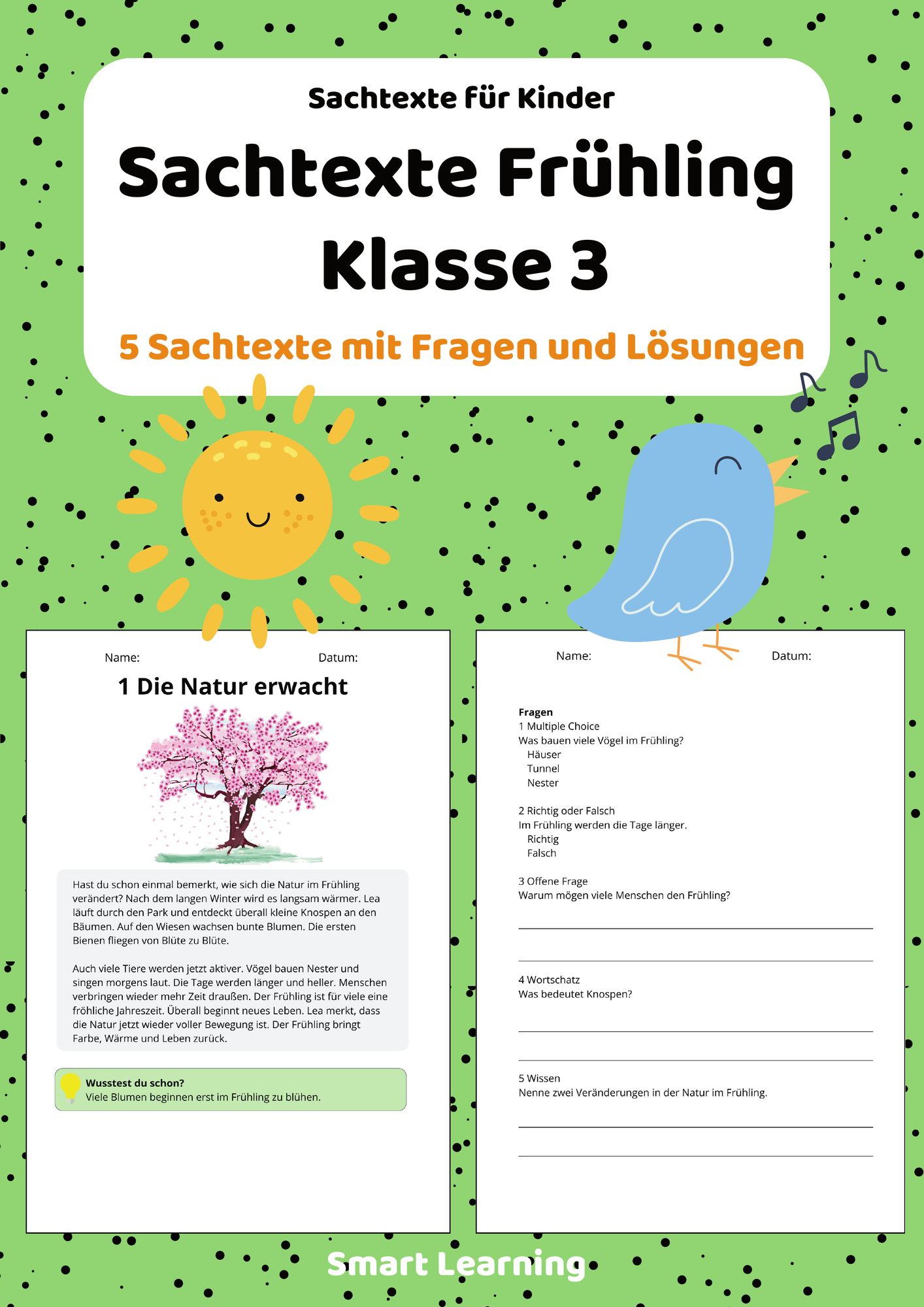 Sachtexte für Kinder

Sachtexte Frühling Klasse 3

5 Sachtexte mit Fragen und Lösungen

Name: Datum:

1 Die Natur erwacht

Hast du schon einmal bemerkt, wie sich die Natur im Frühling verändert? Nach dem langen Winter wird es langsam wärmer. Lea läuft durch den Park und entdeckt überall kleine Knospen an den Bäumen. Auf den Wiesen wachsen bunte Blumen. Die ersten Bienen fliegen von Blüte zu Blüte.

Auch viele Tiere werden jetzt aktiver. Vögel bauen Nester und singen morgens laut. Die Tage werden länger und heller. Menschen verbringen wieder mehr Zeit draußen. Der Frühling ist für viele eine fröhliche Jahreszeit. Überall beginnt neues Leben. Lea merkt, dass die Natur jetzt wieder voller Bewegung ist. Der Frühling bringt Farbe, Wärme und Leben zurück.

Wusstest du schon?
Viele Blumen beginnen erst im Frühling zu blühen.

Name: Datum:

Fragen
1 Multiple Choice
Was bauen viele Vögel im Frühling?
Häuser
Tunnel
Nester

2 Richtig oder Falsch
Im Frühling werden die Tage länger.
Richtig
Falsch

3 Offene Frage
Warum mögen viele Menschen den Frühling?
____
____

4 Wortschatz
Was bedeutet Knospen?
____
____

5 Wissen
Nenne zwei Veränderungen in der Natur im Frühling.
____
____

Smart Learning